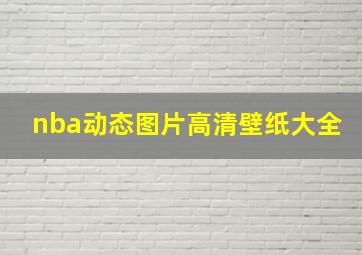 nba动态图片高清壁纸大全